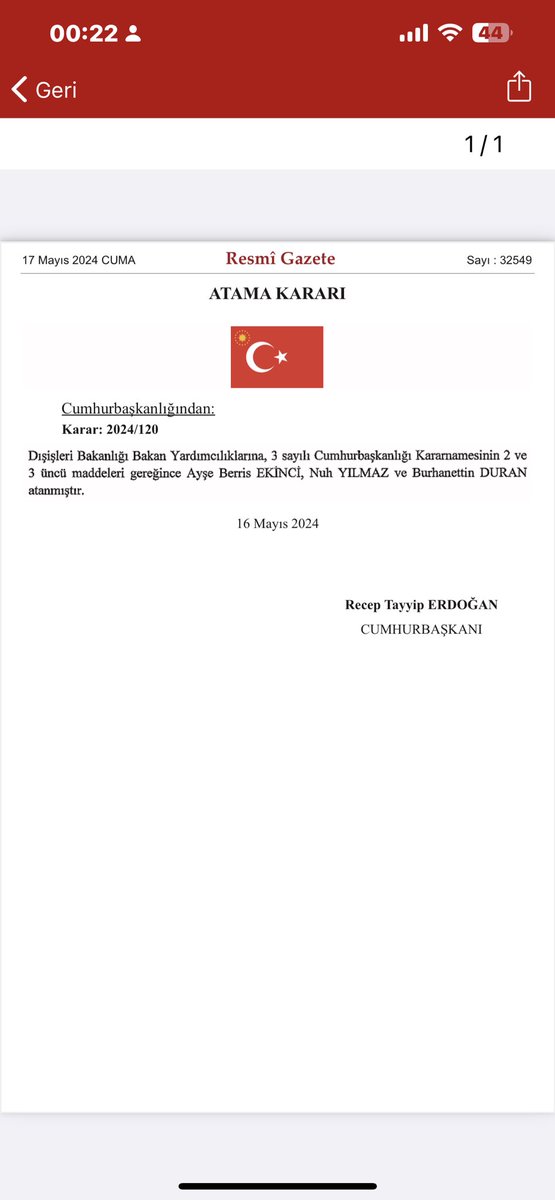 00:22

44

Geri

1 / 1

17 Mayıs 2024 CUMA

Resmî Gazete

Sayı : 32549

ATAMA KARARI

Cumhurbaşkanlığından:

Karar: 2024/120

Dışişleri Bakanlığı Bakan Yardımcılıklarına, 3 sayılı Cumhurbaşkanlığı Kararnamesinin 2 ve 3 üncü maddeleri gereğince Ayşe Berris EKİNCİ, Nuh YILMAZ ve Burhanettin DURAN atanmıştır.

16 Mayıs 2024

Recep Tayyip ERDOĞAN

CUMHURBAŞKANI